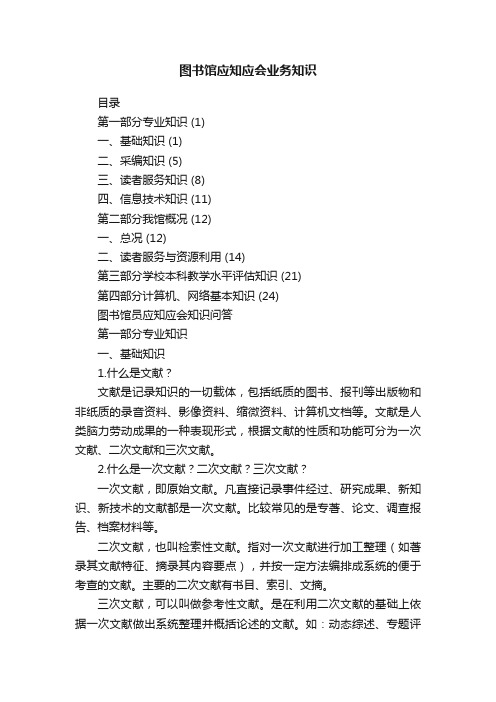 图书馆应知应会业务知识

目录

第一部分专业知识 (1)

一、基础知识 (1)

二、采编知识 (5)

三、读者服务知识 (8)

四、信息技术知识 (11)

第二部分我馆概况 (12)

一、总况 (12)

二、读者服务与资源利用 (14)

第三部分学校本科教学水平评估知识 (21)

第四部分计算机、网络基本知识 (24)

图书馆员应知应会知识问答

第一部分专业知识

一、基础知识

1.什么是文献？

文献是记录知识的一切载体，包括纸质的图书、报刊等出版物和非纸质的录音资料、影像资料、缩微资料、计算机文档等。文献是人类脑力劳动成果的一种表现形式，根据文献的性质和功能可分为一次文献、二次文献和三次文献。

2.什么是一次文献？二次文献？三次文献？

一次文献，即原始文献。凡直接记录事件经过、研究成果、新知识、新技术的文献都是一次文献。比较常见的是专著、论文、调查报告、档案材料等。

二次文献，也叫检索性文献。指对一次文献进行加工整理（如著录其文献特征、摘录其内容要点），并按一定方法编排成系统的便于考查的文献。主要的二次文献有书目、索引、文摘。

三次文献，可以叫做参考性文献。是在利用二次文献的基础上依据一次文献做出系统整理并概括论述的文献。如：动态综述、专题评